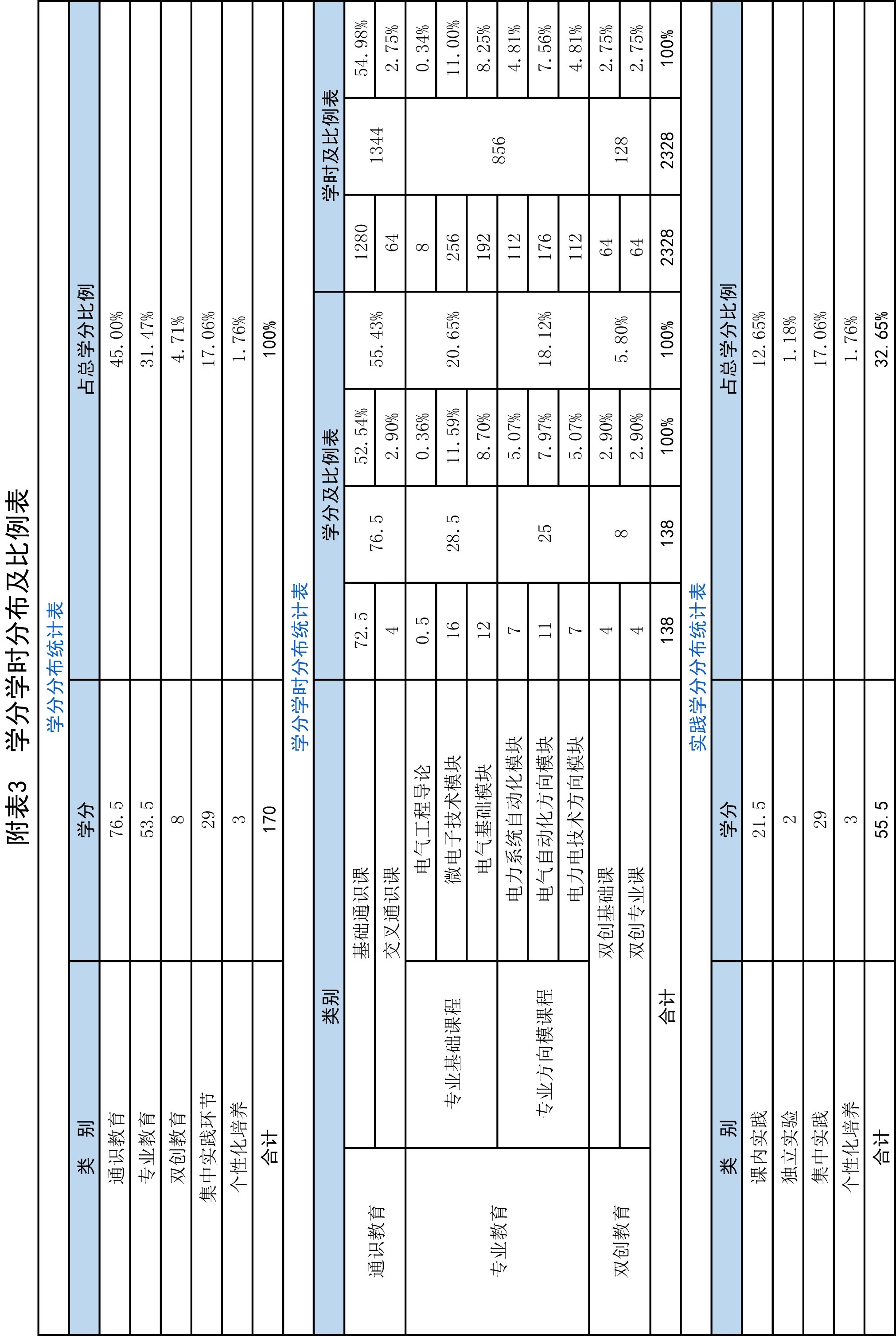 附表3　学分学时分布及比例表

学分分布统计表

| 类　别 | 学分 | 占总学分比例 |
|---|---|---|
| 通识教育 | 76.5 | 45.00% |
| 专业教育 | 53.5 | 31.47% |
| 双创教育 | 8 | 4.71% |
| 集中实践环节 | 29 | 17.06% |
| 个性化培养 | 3 | 1.76% |
| 合计 | 170 | 100% |

学分学时分布统计表

| 类别 | | | 学分及比例表 | | | | 学时及比例表 | | |
|---|---|---|---|---|---|---|---|---|---|
| 通识教育 | 基础通识课 | | 72.5 | 76.5 | 52.54% | 55.43% | 1280 | 1344 | 54.98% |
| | 交叉通识课 | | 4 | | 2.90% | | 64 | | 2.75% |
| 专业教育 | 专业基础课程 | 电气工程导论 | 0.5 | 28.5 | 0.36% | 20.65% | 8 | 856 | 0.34% |
| | | 微电子技术模块 | 16 | | 11.59% | | 256 | | 11.00% |
| | | 电气基础模块 | 12 | | 8.70% | | 192 | | 8.25% |
| | 专业方向模课程 | 电力系统自动化模块 | 7 | 25 | 5.07% | 18.12% | 112 | | 4.81% |
| | | 电气自动化方向模块 | 11 | | 7.97% | | 176 | | 7.56% |
| | | 电力电技术方向模块 | 7 | | 5.07% | | 112 | | 4.81% |
| 双创教育 | 双创基础课 | | 4 | 8 | 2.90% | 5.80% | 64 | 128 | 2.75% |
| | 双创专业课 | | 4 | | 2.90% | | 64 | | 2.75% |
| 合计 | | | 138 | 138 | 100% | 100% | 2328 | 2328 | 100% |

实践学分分布统计表

| 类　别 | 学分 | 占总学分比例 |
|---|---|---|
| 课内实践 | 21.5 | 12.65% |
| 独立实验 | 2 | 1.18% |
| 集中实践 | 29 | 17.06% |
| 个性化培养 | 3 | 1.76% |
| 合计 | 55.5 | 32.65% |